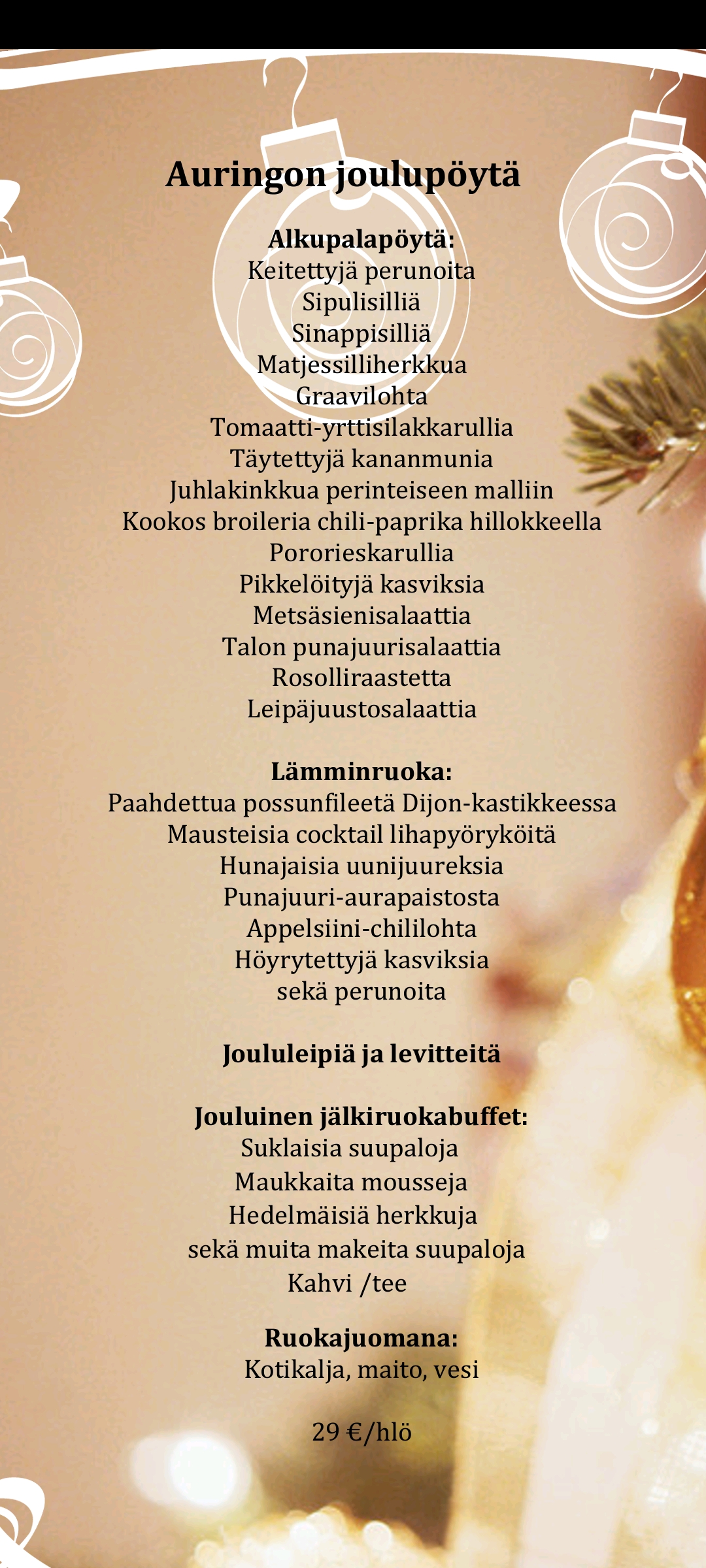 Auringon joulupöytä

Alkupalapöytä:
Keitettyjä perunoita
Sipulisilliä
Sinappisilliä
Matjessilliherkkua
Graavilohta
Tomaatti-yrttisilakkarullia
Täytettyjä kananmunia
Juhlakinkkua perinteiseen malliin
Kookos broileria chili-paprika hillokkeella
Pororieskarullia
Pikkelöityjä kasviksia
Metsäsienisalaattia
Talon punajuurisalaattia
Rosolliraastetta
Leipäjuustosalaattia

Lämminruoka:
Paahdettua possunfileetä Dijon-kastikkeessa
Mausteisia cocktail lihapyöryköitä
Hunajaisia uunijuureksia
Punajuuri-aurapaistosta
Appelsiini-chililohta
Höyrytettyjä kasviksia
sekä perunoita

Joululeipiä ja levitteitä

Jouluinen jälkiruokabuffet:
Suklaisia suupaloja
Maukkaita mousseja
Hedelmäisiä herkkuja
sekä muita makeita suupaloja
Kahvi /tee

Ruokajuomana:
Kotikalja, maito, vesi

29 €/hlö